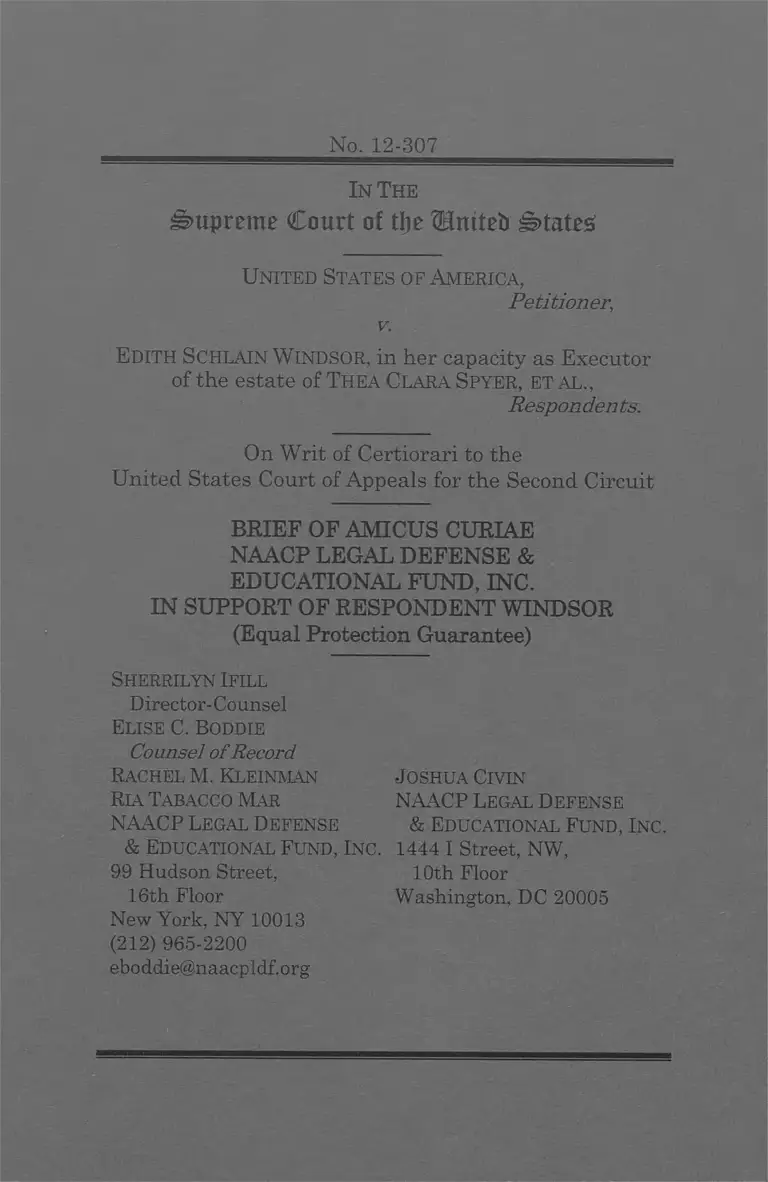 No. 12-307

IN THE
Supreme Court of the United States

UNITED STATES OF AMERICA,
Petitioner,
v.
EDITH SCHLAIN WINDSOR, in her capacity as Executor of the estate of THEA CLARA SPYER, ET AL.,
Respondents.

On Writ of Certiorari to the United States Court of Appeals for the Second Circuit

BRIEF OF AMICUS CURIAE
NAACP LEGAL DEFENSE &
EDUCATIONAL FUND, INC.
IN SUPPORT OF RESPONDENT WINDSOR
(Equal Protection Guarantee)

SHERRILYN IFILL
Director-Counsel
ELISE C. BODDIE
Counsel of Record
RACHEL M. KLEINMAN
RIA TABACCO MAR
NAACP LEGAL DEFENSE
& EDUCATIONAL FUND, INC.
99 Hudson Street,
16th Floor
New York, NY 10013
(212) 965-2200
eboddie@naacpldf.org

JOSHUA CIVIN
NAACP LEGAL DEFENSE
& EDUCATIONAL FUND, INC.
1444 I Street, NW,
10th Floor
Washington, DC 20005